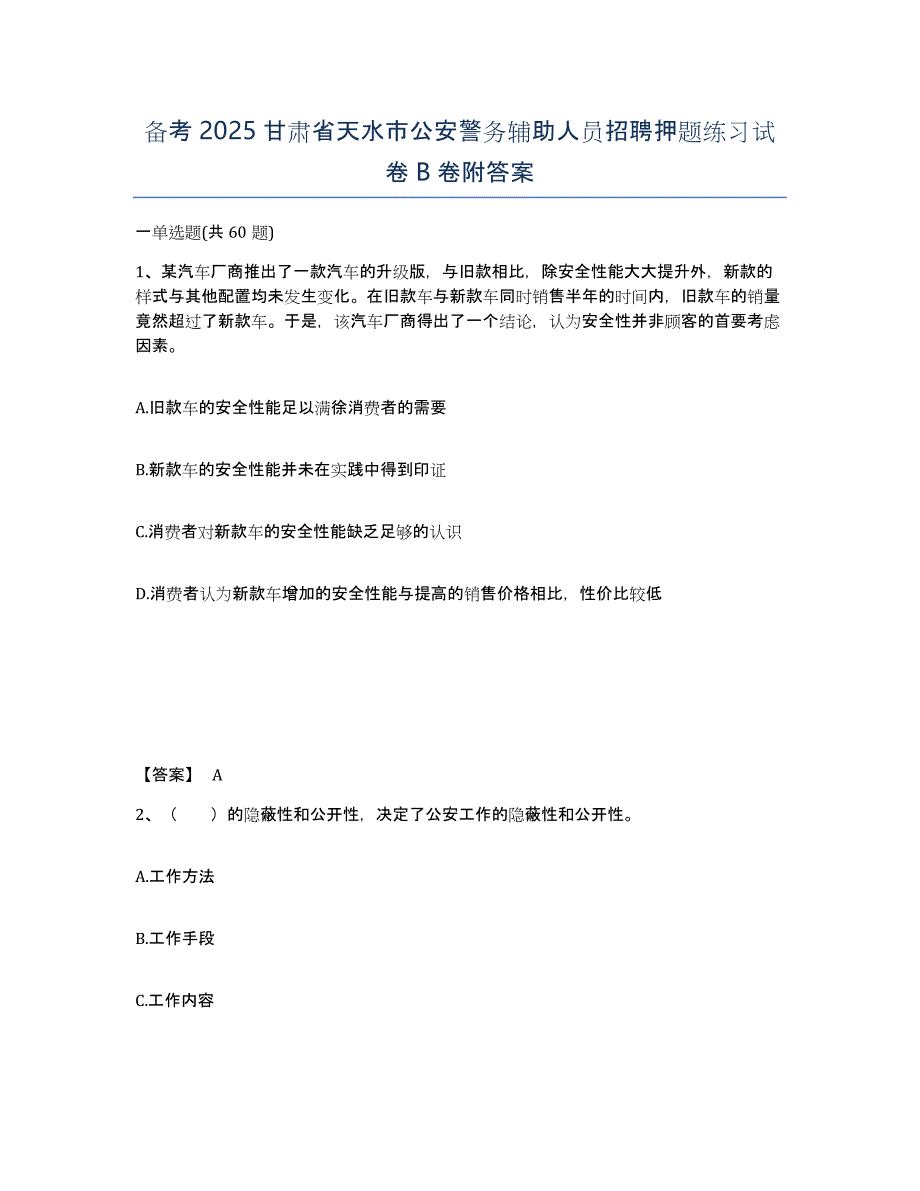 备考 2025 甘肃省天水市公安警务辅助人员招聘押题练习试卷 B 卷附答案

一单选题(共 60 题)

1、某汽车厂商推出了一款汽车的升级版，与旧款相比，除安全性能大大提升外，新款的样式与其他配置均未发生变化。在旧款车与新款车同时销售半年的时间内，旧款车的销量竟然超过了新款车。于是，该汽车厂商得出了一个结论，认为安全性并非顾客的首要考虑因素。

A.旧款车的安全性能足以满徐消费者的需要

B.新款车的安全性能并未在实践中得到印证

C.消费者对新款车的安全性能缺乏足够的认识

D.消费者认为新款车增加的安全性能与提高的销售价格相比，性价比较低

【答案】 A

2、（　　）的隐蔽性和公开性，决定了公安工作的隐蔽性和公开性。

A.工作方法

B.工作手段

C.工作内容